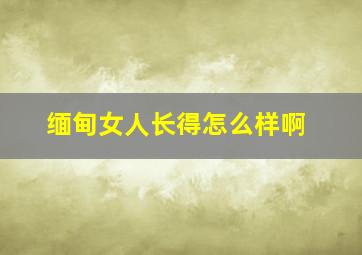 缅甸女人长得怎么样啊